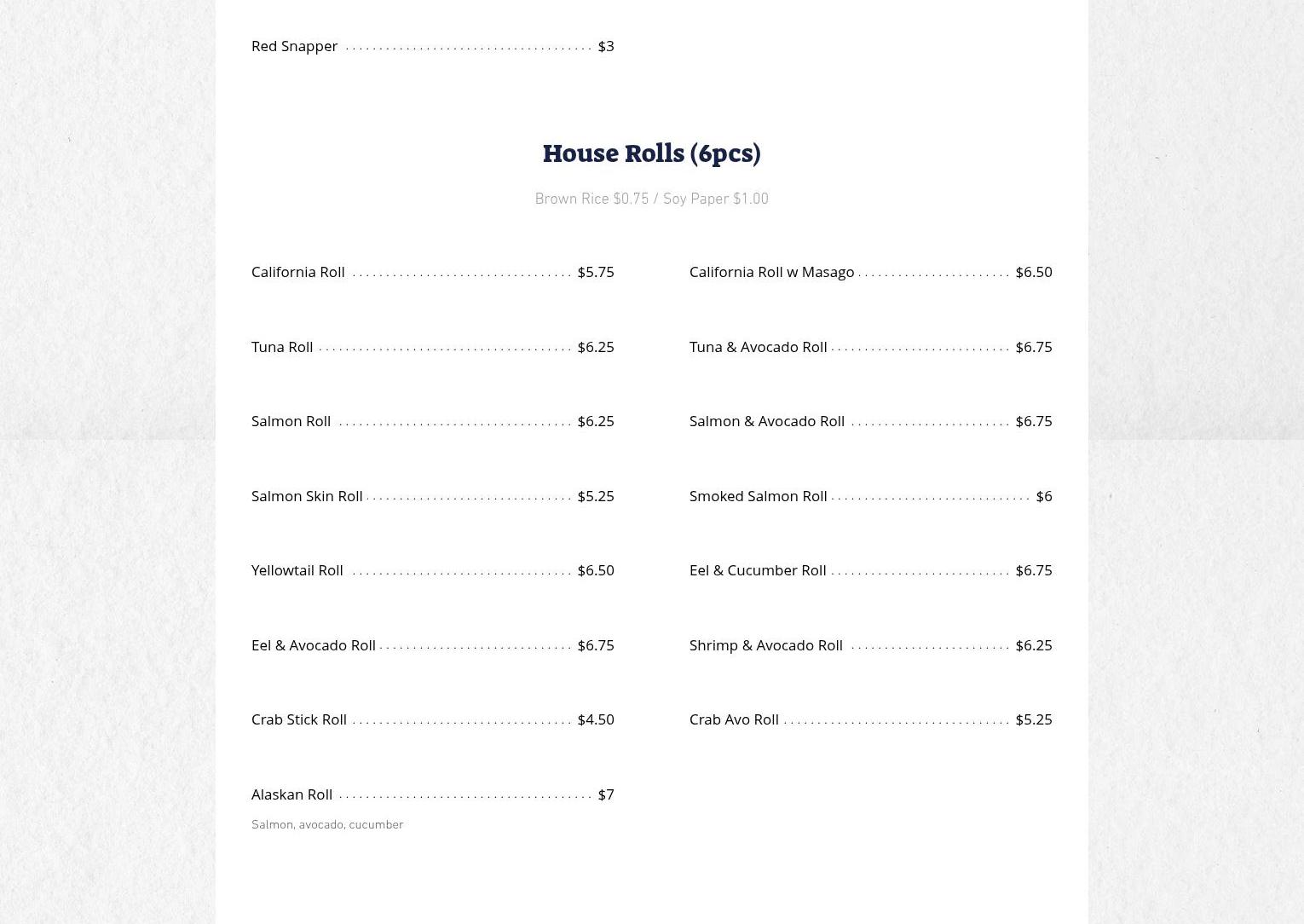 Red Snapper $3

House Rolls (6pcs)

Brown Rice $0.75 / Soy Paper $1.00

California Roll $5.75

Tuna Roll $6.25

Salmon Roll $6.25

Salmon Skin Roll $5.25

Yellowtail Roll $6.50

Eel & Avocado Roll $6.75

Crab Stick Roll $4.50

Alaskan Roll $7

Salmon, avocado, cucumber

California Roll w Masago $6.50

Tuna & Avocado Roll $6.75

Salmon & Avocado Roll $6.75

Smoked Salmon Roll $6

Eel & Cucumber Roll $6.75

Shrimp & Avocado Roll $6.25

Crab Avo Roll $5.25